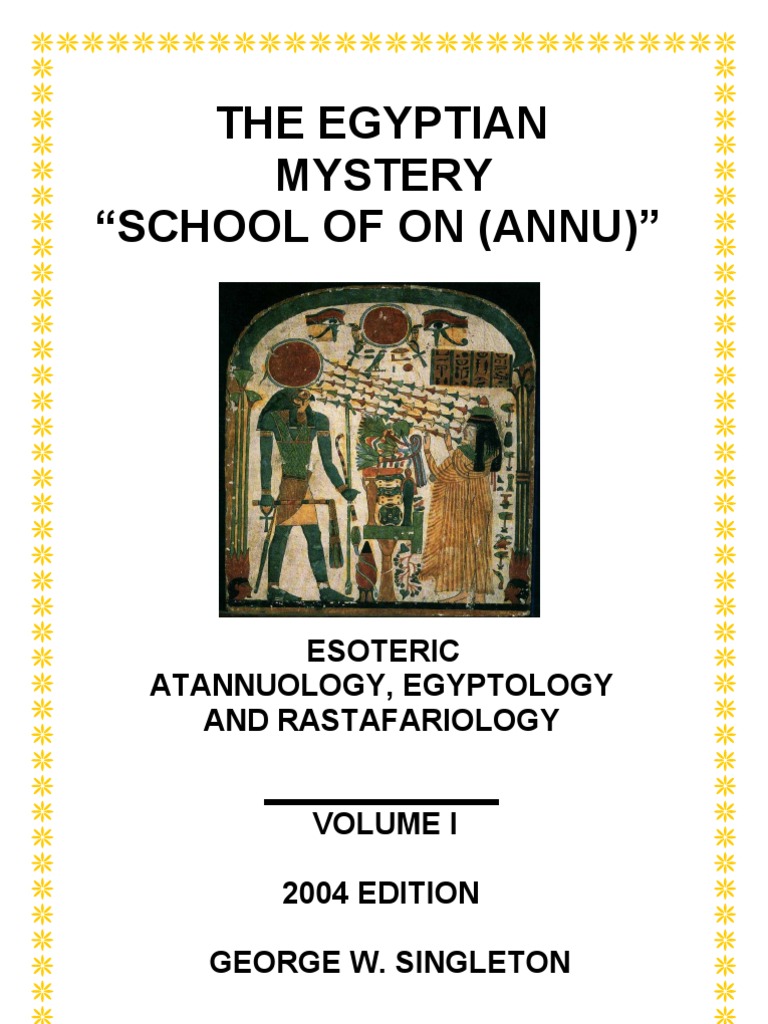 THE EGYPTIAN
MYSTERY
"SCHOOL OF ON (ANNU)"

ESOTERIC
ATANNUOLOGY, EGYPTOLOGY
AND RASTAFARIOLOGY

VOLUME I

2004 EDITION

GEORGE W. SINGLETON